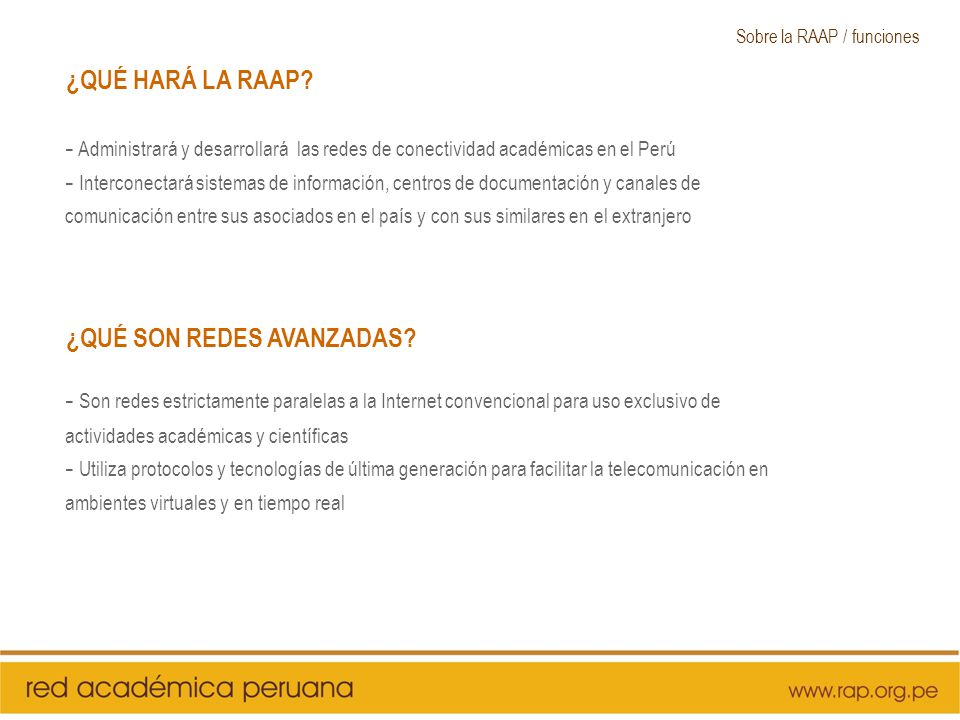 Sobre la RAAP / funciones

¿QUÉ HARÁ LA RAAP?

- Administrará y desarrollará las redes de conectividad académicas en el Perú
- Interconectará sistemas de información, centros de documentación y canales de comunicación entre sus asociados en el país y con sus similares en el extranjero

¿QUÉ SON REDES AVANZADAS?

- Son redes estrictamente paralelas a la Internet convencional para uso exclusivo de actividades académicas y científicas
- Utiliza protocolos y tecnologías de última generación para facilitar la telecomunicación en ambientes virtuales y en tiempo real

red académica peruana

www.rap.org.pe